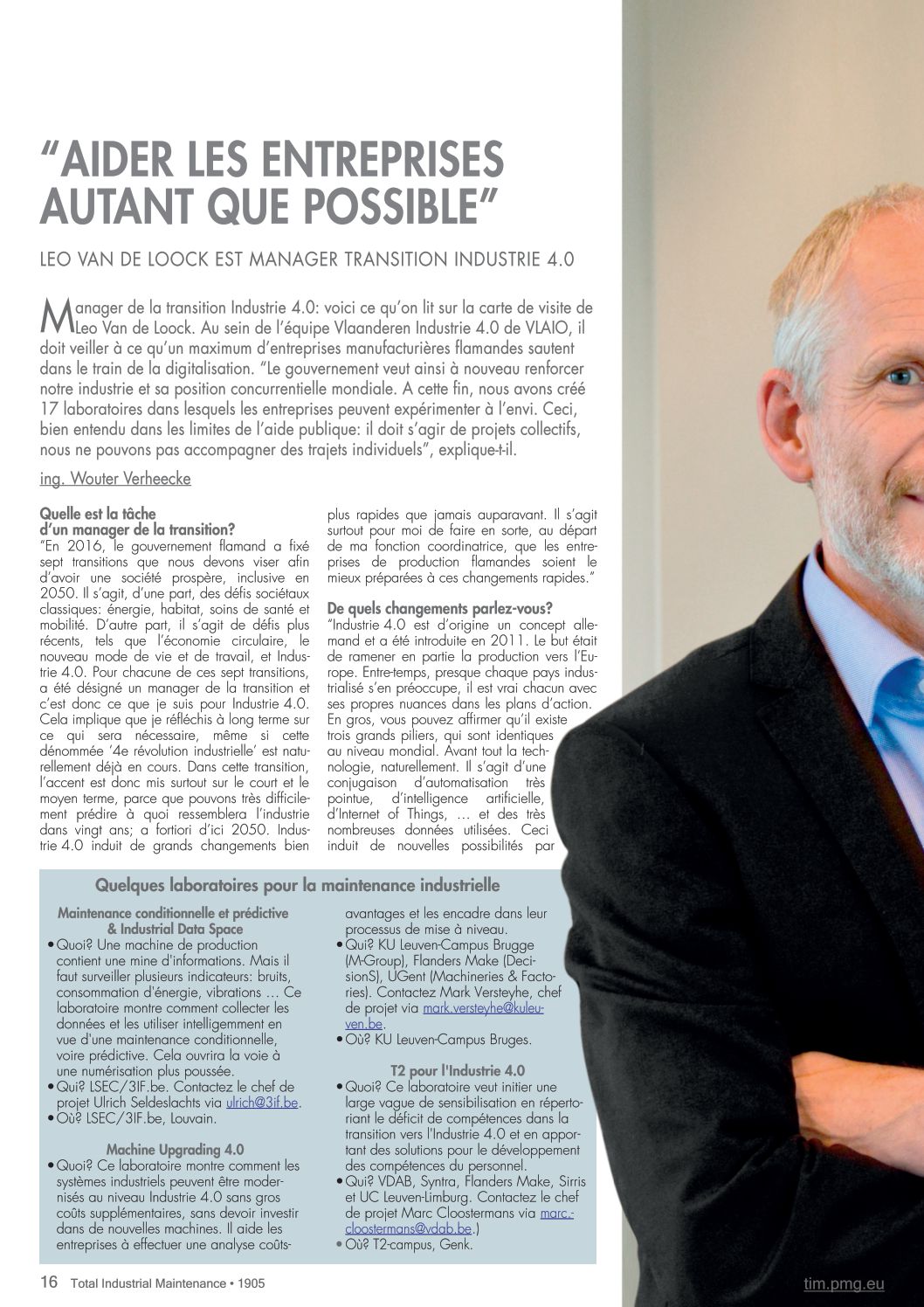 “AIDER LES ENTREPRISES AUTANT QUE POSSIBLE”

LEO VAN DE LOOCK EST MANAGER TRANSITION INDUSTRIE 4.0

Manager de la transition Industrie 4.0: voici ce qu’on lit sur la carte de visite de Leo Van de Loock. Au sein de l’équipe Vlaanderen Industrie 4.0 de VLAIO, il doit veiller à ce qu’un maximum d’entreprises manufacturières flamandes sautent dans le train de la digitalisation. “Le gouvernement veut ainsi à nouveau renforcer notre industrie et sa position concurrentielle mondiale. A cette fin, nous avons créé 17 laboratoires dans lesquels les entreprises peuvent expérimenter à l’envi. Ceci, bien entendu dans les limites de l’aide publique: il doit s’agir de projets collectifs, nous ne pouvons pas accompagner des trajets individuels”, explique-t-il.

ing. Wouter Verheecke

Quelle est la tâche d’un manager de la transition?
“En 2016, le gouvernement flamand a fixé sept transitions que nous devons viser afin d’avoir une société prospère, inclusive en 2050. Il s’agit, d’une part, des défis sociétaux classiques: énergie, habitat, soins de santé et mobilité. D’autre part, il s’agit de défis plus récents, tels que l’économie circulaire, le nouveau mode de vie et de travail, et Industrie 4.0. Pour chacune de ces sept transitions, a été désigné un manager de la transition et c’est donc ce que je suis pour Industrie 4.0. Cela implique que je réfléchis à long terme sur ce qui sera nécessaire, même si cette dénommée ‘4e révolution industrielle’ est naturellement déjà en cours. Dans cette transition, l’accent est donc mis surtout sur le court et le moyen terme, parce que pouvons très difficilement prédire à quoi ressemblera l’industrie dans vingt ans; a fortiori d’ici 2050. Industrie 4.0 induit de grands changements bien plus rapides que jamais auparavant. Il s’agit surtout pour moi de faire en sorte, au départ de ma fonction coordinatrice, que les entreprises de production flamandes soient le mieux préparées à ces changements rapides.”

De quels changements parlez-vous?
“Industrie 4.0 est d’origine un concept allemand et a été introduite en 2011. Le but était de ramener en partie la production vers l’Europe. Entre-temps, presque chaque pays industrialisé s’en préoccupe, il est vrai chacun avec ses propres nuances dans les plans d’action. En gros, vous pouvez affirmer qu’il existe trois grands piliers, qui sont identiques au niveau mondial. Avant tout la technologie, naturellement. Il s’agit d’une conjugaison d’automatisation très pointue, d’intelligence artificielle, d’Internet of Things, … et des très nombreuses données utilisées. Ceci induit de nouvelles possibilités par

Quelques laboratoires pour la maintenance industrielle

Maintenance conditionnelle et prédictive & Industrial Data Space
• Quoi? Une machine de production contient une mine d'informations. Mais il faut surveiller plusieurs indicateurs: bruits, consommation d'énergie, vibrations … Ce laboratoire montre comment collecter les données et les utiliser intelligemment en vue d'une maintenance conditionnelle, voire prédictive. Cela ouvrira la voie à une numérisation plus poussée.
• Qui? LSEC/3IF.be. Contactez le chef de projet Ulrich Seldeslachts via ulrich@3if.be.
• Où? LSEC/3IF.be, Louvain.

Machine Upgrading 4.0
• Quoi? Ce laboratoire montre comment les systèmes industriels peuvent être modernisés au niveau Industrie 4.0 sans gros coûts supplémentaires, sans devoir investir dans de nouvelles machines. Il aide les entreprises à effectuer une analyse coûts-avantages et les encadre dans leur processus de mise à niveau.
• Qui? KU Leuven-Campus Brugge (M-Group), Flanders Make (DecisionS), UGent (Machineries & Factories). Contactez Mark Versteyhe, chef de projet via mark.versteyhe@kuleuven.be.
• Où? KU Leuven-Campus Bruges.

T2 pour l'Industrie 4.0
• Quoi? Ce laboratoire veut initier une large vague de sensibilisation en répertoriant le déficit de compétences dans la transition vers l'Industrie 4.0 et en apportant des solutions pour le développement des compétences du personnel.
• Qui? VDAB, Syntra, Flanders Make, Sirris et UC Leuven-Limburg. Contactez le chef de projet Marc Cloostermans via marc.cloostermans@vdab.be.)
• Où? T2-campus, Genk.

16 Total Industrial Maintenance • 1905

tim.pmg.eu